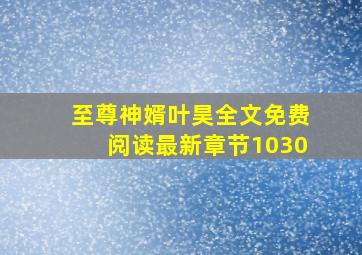 至尊神婿叶昊全文免费阅读最新章节1030